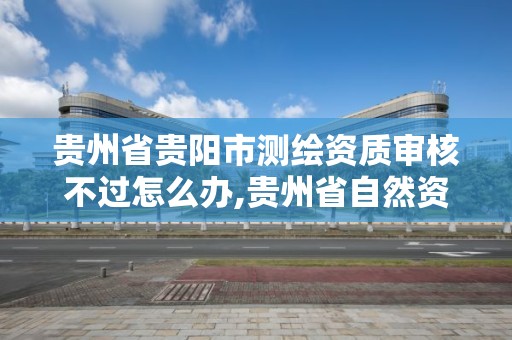 贵州省贵阳市测绘资质审核不过怎么办,贵州省自然资